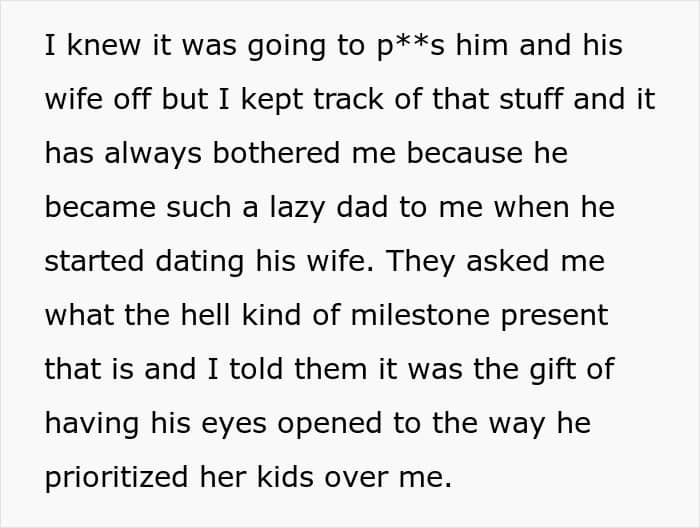 I knew it was going to p**s him and his wife off but I kept track of that stuff and it has always bothered me because he became such a lazy dad to me when he started dating his wife. They asked me what the hell kind of milestone present that is and I told them it was the gift of having his eyes opened to the way he prioritized her kids over me.